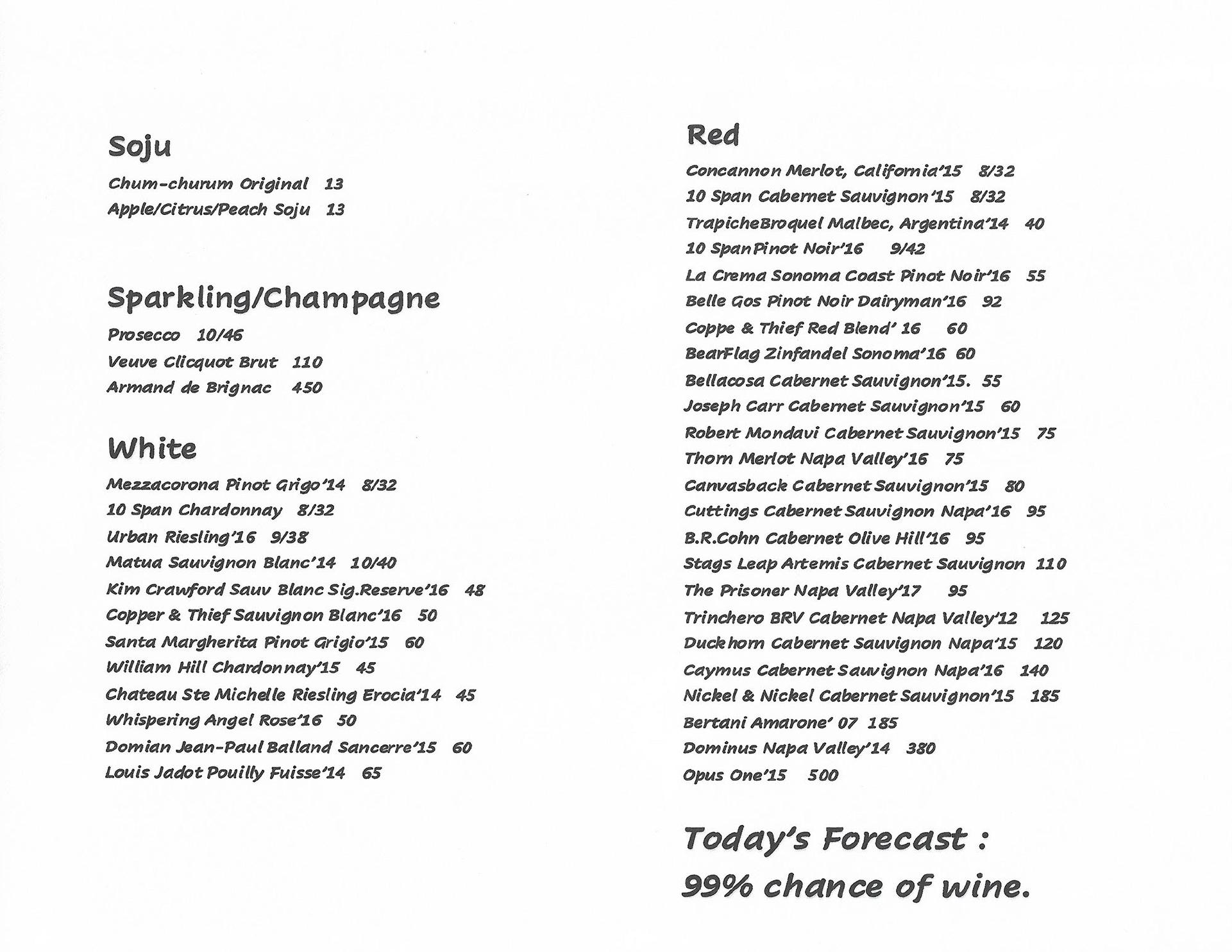 Soju

Chum-churum Original 13
Apple/Citrus/Peach Soju 13

Sparkling/Champagne

Prosecco 10/46
Veuve Clicquot Brut 110
Armand de Brignac 450

White

Mezzacorona Pinot Grigo'14 8/32
10 Span Chardonnay 8/32
Urban Riesling'16 9/38
Matua Sauvignon Blanc'14 10/40
Kim Crawford Sauv Blanc Sig.Reserve'16 48
Copper & Thief Sauvignon Blanc'16 50
Santa Margherita Pinot Grigio'15 60
William Hill Chardonnay'15 45
Chateau Ste Michelle Riesling Erocia'14 45
Whispering Angel Rose'16 50
Domian Jean-Paul Balland Sancerre'15 60
Louis Jadot Pouilly Fuisse'14 65

Red

Concannon Merlot, California'15 8/32
10 Span Cabernet Sauvignon'15 8/32
TrapicheBroquel Malbec, Argentina'14 40
10 SpanPinot Noir'16 9/42
La Crema Sonoma Coast Pinot Noir'16 55
Belle Gos Pinot Noir Dairyman'16 92
Coppe & Thief Red Blend' 16 60
BearFlag Zinfandel Sonoma'16 60
Bellacosa Cabernet Sauvignon'15. 55
Joseph Carr Cabernet Sauvignon'15 60
Robert Mondavi Cabernet Sauvignon'15 75
Thorn Merlot Napa Valley'16 75
Canvasback Cabernet Sauvignon'15 80
Cuttings Cabernet Sauvignon Napa'16 95
B.R.Cohn Cabernet Olive Hill'16 95
Stags Leap Artemis Cabernet Sauvignon 110
The Prisoner Napa Valley'17 95
Trinchero BRV Cabernet Napa Valley'12 125
Duckhorn Cabernet Sauvignon Napa'15 120
Caymus Cabernet Sauvignon Napa'16 140
Nickel & Nickel Cabernet Sauvignon'15 185
Bertani Amarone' 07 185
Dominus Napa Valley'14 380
Opus One'15 500

Today's Forecast :
99% chance of wine.